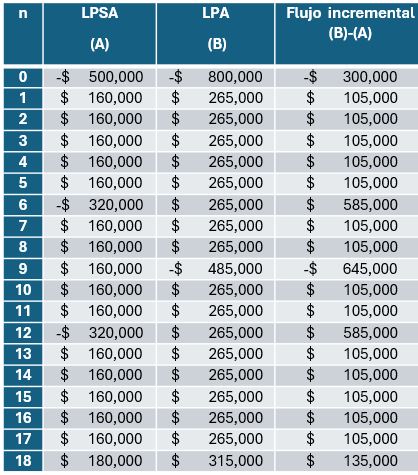 | n | LPSA (A) | LPA (B) | Flujo incremental (B)-(A) |
|---|---|---|---|
| 0 | -$ 500,000 | -$ 800,000 | -$ 300,000 |
| 1 | $ 160,000 | $ 265,000 | $ 105,000 |
| 2 | $ 160,000 | $ 265,000 | $ 105,000 |
| 3 | $ 160,000 | $ 265,000 | $ 105,000 |
| 4 | $ 160,000 | $ 265,000 | $ 105,000 |
| 5 | $ 160,000 | $ 265,000 | $ 105,000 |
| 6 | -$ 320,000 | $ 265,000 | $ 585,000 |
| 7 | $ 160,000 | $ 265,000 | $ 105,000 |
| 8 | $ 160,000 | $ 265,000 | $ 105,000 |
| 9 | $ 160,000 | -$ 485,000 | -$ 645,000 |
| 10 | $ 160,000 | $ 265,000 | $ 105,000 |
| 11 | $ 160,000 | $ 265,000 | $ 105,000 |
| 12 | -$ 320,000 | $ 265,000 | $ 585,000 |
| 13 | $ 160,000 | $ 265,000 | $ 105,000 |
| 14 | $ 160,000 | $ 265,000 | $ 105,000 |
| 15 | $ 160,000 | $ 265,000 | $ 105,000 |
| 16 | $ 160,000 | $ 265,000 | $ 105,000 |
| 17 | $ 160,000 | $ 265,000 | $ 105,000 |
| 18 | $ 180,000 | $ 315,000 | $ 135,000 |